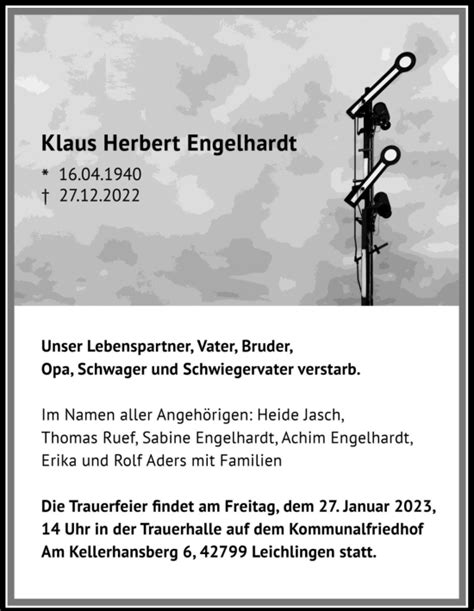 Klaus Herbert Engelhardt

* 16.04.1940
† 27.12.2022

Unser Lebenspartner, Vater, Bruder, Opa, Schwager und Schwiegervater verstarb.

Im Namen aller Angehörigen: Heide Jasch, Thomas Ruef, Sabine Engelhardt, Achim Engelhardt, Erika und Rolf Aders mit Familien

Die Trauerfeier findet am Freitag, dem 27. Januar 2023, 14 Uhr in der Trauerhalle auf dem Kommunalfriedhof Am Kellerhansberg 6, 42799 Leichlingen statt.